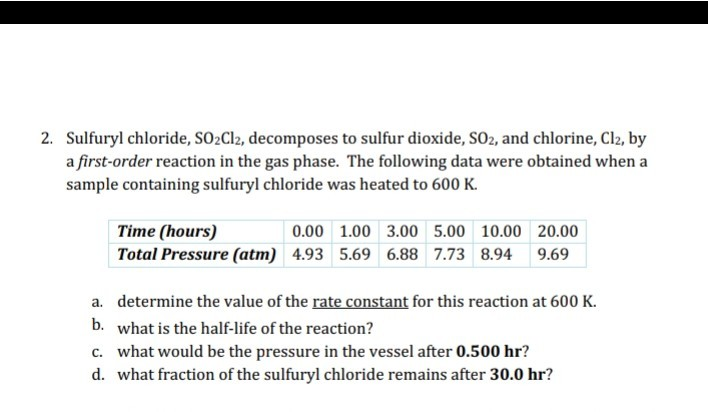 2. Sulfuryl chloride, $SO_2Cl_2$, decomposes to sulfur dioxide, $SO_2$, and chlorine, $Cl_2$, by a first-order reaction in the gas phase. The following data were obtained when a sample containing sulfuryl chloride was heated to 600 K.

| Time (hours) | 0.00 | 1.00 | 3.00 | 5.00 | 10.00 | 20.00 |
|---|---|---|---|---|---|---|
| Total Pressure (atm) | 4.93 | 5.69 | 6.88 | 7.73 | 8.94 | 9.69 |

a. determine the value of the rate constant for this reaction at 600 K.
b. what is the half-life of the reaction?
c. what would be the pressure in the vessel after 0.500 hr?
d. what fraction of the sulfuryl chloride remains after 30.0 hr?